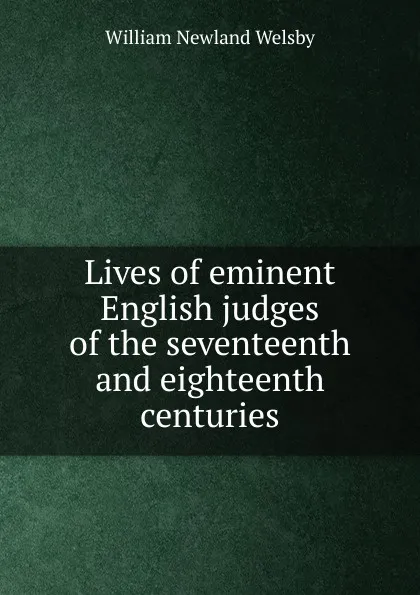 William Newland Welsby

Lives of eminent English judges of the seventeenth and eighteenth centuries